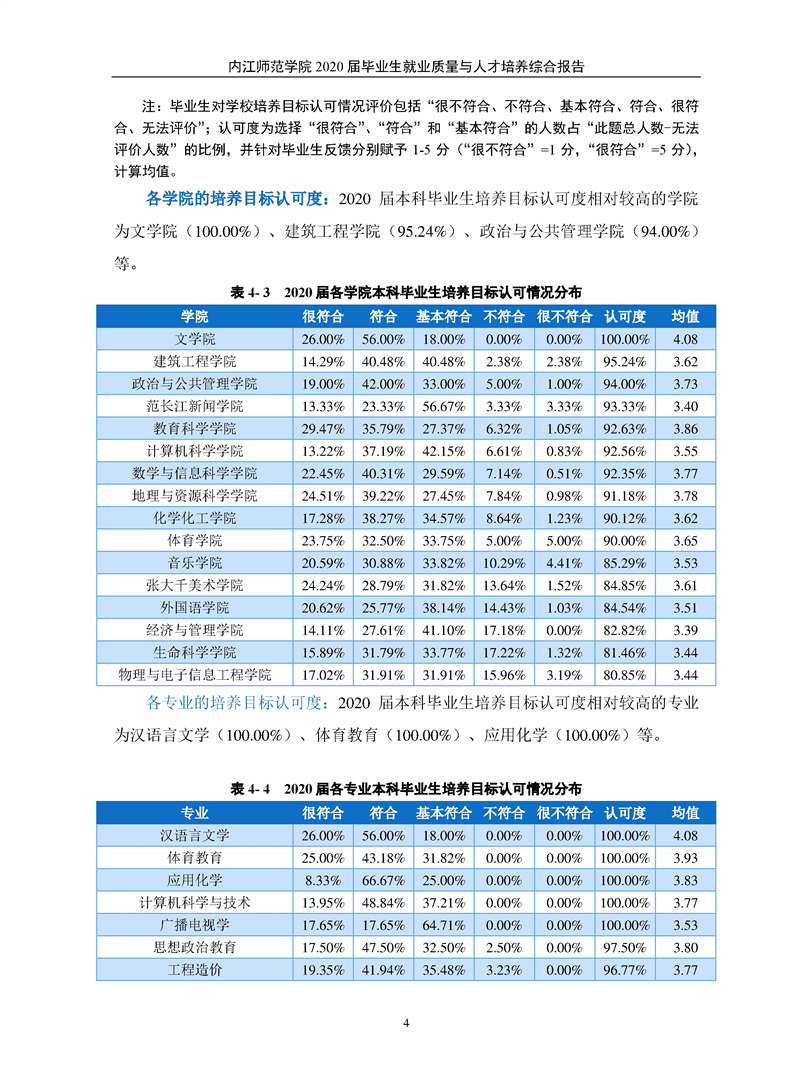 内江师范学院 2020 届毕业生就业质量与人才培养综合报告

注：毕业生对学校培养目标认可情况评价包括“很不符合、不符合、基本符合、符合、很符合、无法评价”；认可度为选择“很符合”、“符合”和“基本符合”的人数占“此题总人数-无法评价人数”的比例，并针对毕业生反馈分别赋予 1-5 分（“很不符合”=1 分，“很符合”=5 分），计算均值。

各学院的培养目标认可度：2020 届本科毕业生培养目标认可度相对较高的学院为文学院（100.00%）、建筑工程学院（95.24%）、政治与公共管理学院（94.00%）等。

表 4- 3　2020 届各学院本科毕业生培养目标认可情况分布

| 学院 | 很符合 | 符合 | 基本符合 | 不符合 | 很不符合 | 认可度 | 均值 |
|---|---|---|---|---|---|---|---|
| 文学院 | 26.00% | 56.00% | 18.00% | 0.00% | 0.00% | 100.00% | 4.08 |
| 建筑工程学院 | 14.29% | 40.48% | 40.48% | 2.38% | 2.38% | 95.24% | 3.62 |
| 政治与公共管理学院 | 19.00% | 42.00% | 33.00% | 5.00% | 1.00% | 94.00% | 3.73 |
| 范长江新闻学院 | 13.33% | 23.33% | 56.67% | 3.33% | 3.33% | 93.33% | 3.40 |
| 教育科学学院 | 29.47% | 35.79% | 27.37% | 6.32% | 1.05% | 92.63% | 3.86 |
| 计算机科学学院 | 13.22% | 37.19% | 42.15% | 6.61% | 0.83% | 92.56% | 3.55 |
| 数学与信息科学学院 | 22.45% | 40.31% | 29.59% | 7.14% | 0.51% | 92.35% | 3.77 |
| 地理与资源科学学院 | 24.51% | 39.22% | 27.45% | 7.84% | 0.98% | 91.18% | 3.78 |
| 化学化工学院 | 17.28% | 38.27% | 34.57% | 8.64% | 1.23% | 90.12% | 3.62 |
| 体育学院 | 23.75% | 32.50% | 33.75% | 5.00% | 5.00% | 90.00% | 3.65 |
| 音乐学院 | 20.59% | 30.88% | 33.82% | 10.29% | 4.41% | 85.29% | 3.53 |
| 张大千美术学院 | 24.24% | 28.79% | 31.82% | 13.64% | 1.52% | 84.85% | 3.61 |
| 外国语学院 | 20.62% | 25.77% | 38.14% | 14.43% | 1.03% | 84.54% | 3.51 |
| 经济与管理学院 | 14.11% | 27.61% | 41.10% | 17.18% | 0.00% | 82.82% | 3.39 |
| 生命科学学院 | 15.89% | 31.79% | 33.77% | 17.22% | 1.32% | 81.46% | 3.44 |
| 物理与电子信息工程学院 | 17.02% | 31.91% | 31.91% | 15.96% | 3.19% | 80.85% | 3.44 |

各专业的培养目标认可度：2020 届本科毕业生培养目标认可度相对较高的专业为汉语言文学（100.00%）、体育教育（100.00%）、应用化学（100.00%）等。

表 4- 4　2020 届各专业本科毕业生培养目标认可情况分布

| 专业 | 很符合 | 符合 | 基本符合 | 不符合 | 很不符合 | 认可度 | 均值 |
|---|---|---|---|---|---|---|---|
| 汉语言文学 | 26.00% | 56.00% | 18.00% | 0.00% | 0.00% | 100.00% | 4.08 |
| 体育教育 | 25.00% | 43.18% | 31.82% | 0.00% | 0.00% | 100.00% | 3.93 |
| 应用化学 | 8.33% | 66.67% | 25.00% | 0.00% | 0.00% | 100.00% | 3.83 |
| 计算机科学与技术 | 13.95% | 48.84% | 37.21% | 0.00% | 0.00% | 100.00% | 3.77 |
| 广播电视学 | 17.65% | 17.65% | 64.71% | 0.00% | 0.00% | 100.00% | 3.53 |
| 思想政治教育 | 17.50% | 47.50% | 32.50% | 2.50% | 0.00% | 97.50% | 3.80 |
| 工程造价 | 19.35% | 41.94% | 35.48% | 3.23% | 0.00% | 96.77% | 3.77 |

4